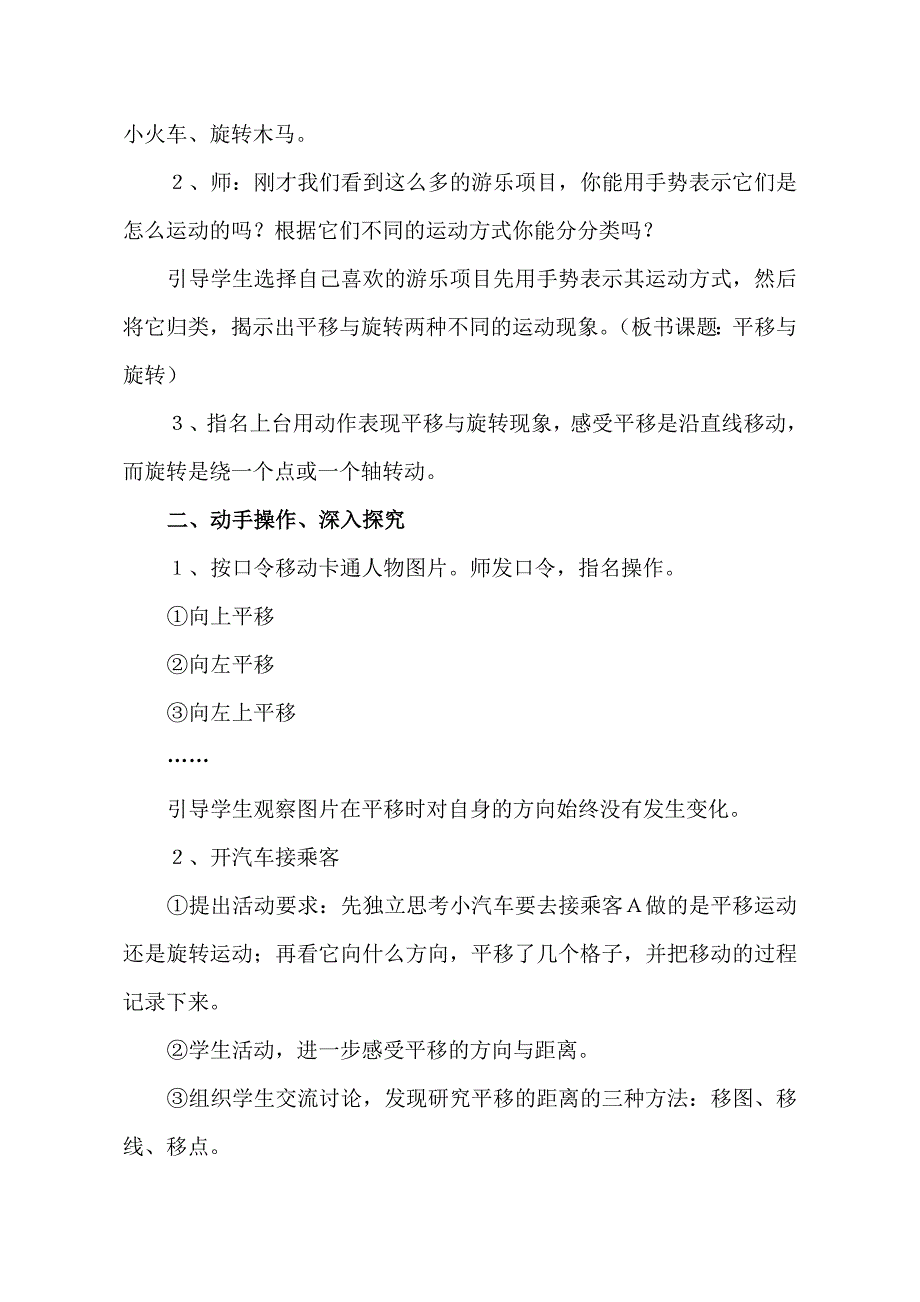 小火车、旋转木马。

2、师：刚才我们看到这么多的游乐项目，你能用手势表示它们是怎么运动的吗？根据它们不同的运动方式你能分分类吗？

引导学生选择自己喜欢的游乐项目先用手势表示其运动方式，然后将它归类，揭示出平移与旋转两种不同的运动现象。（板书课题：平移与旋转）

3、指名上台用动作表现平移与旋转现象，感受平移是沿直线移动，而旋转是绕一个点或一个轴转动。

二、动手操作、深入探究

1、按口令移动卡通人物图片。师发口令，指名操作。

①向上平移

②向左平移

③向左上平移

……

引导学生观察图片在平移时对自身的方向始终没有发生变化。

2、开汽车接乘客

①提出活动要求：先独立思考小汽车要去接乘客A做的是平移运动还是旋转运动；再看它向什么方向，平移了几个格子，并把移动的过程记录下来。

②学生活动，进一步感受平移的方向与距离。

③组织学生交流讨论，发现研究平移的距离的三种方法：移图、移线、移点。